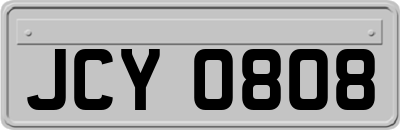 JCY 0808